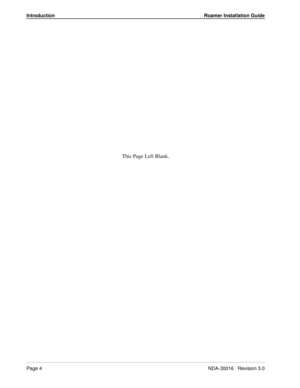 Introduction Roamer Installation Guide

This Page Left Blank.

Page 4 NDA-30016 Revision 3.0